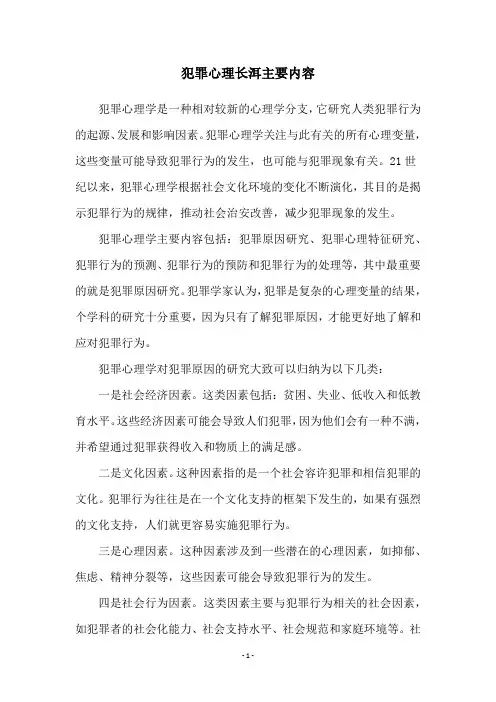 犯罪心理长洱主要内容

犯罪心理学是一种相对较新的心理学分支，它研究人类犯罪行为的起源、发展和影响因素。犯罪心理学关注与此有关的所有心理变量，这些变量可能导致犯罪行为的发生，也可能与犯罪现象有关。21世纪以来，犯罪心理学根据社会文化环境的变化不断演化，其目的是揭示犯罪行为的规律，推动社会治安改善，减少犯罪现象的发生。

犯罪心理学主要内容包括：犯罪原因研究、犯罪心理特征研究、犯罪行为的预测、犯罪行为的预防和犯罪行为的处理等，其中最重要的就是犯罪原因研究。犯罪学家认为，犯罪是复杂的心理变量的结果，个学科的研究十分重要，因为只有了解犯罪原因，才能更好地了解和应对犯罪行为。

犯罪心理学对犯罪原因的研究大致可以归纳为以下几类：

一是社会经济因素。这类因素包括：贫困、失业、低收入和低教育水平。这些经济因素可能会导致人们犯罪，因为他们会有一种不满，并希望通过犯罪获得收入和物质上的满足感。

二是文化因素。这种因素指的是一个社会容许犯罪和相信犯罪的文化。犯罪行为往往是在一个文化支持的框架下发生的，如果有强烈的文化支持，人们就更容易实施犯罪行为。

三是心理因素。这种因素涉及到一些潜在的心理因素，如抑郁、焦虑、精神分裂等，这些因素可能会导致犯罪行为的发生。

四是社会行为因素。这类因素主要与犯罪行为相关的社会因素，如犯罪者的社会化能力、社会支持水平、社会规范和家庭环境等。社

- 1 -